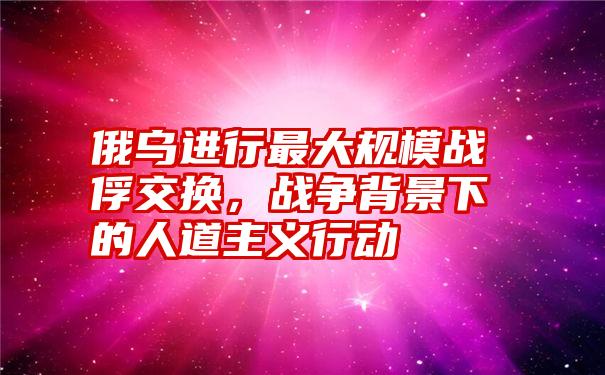 俄乌进行最大规模战俘交换，战争背景下的人道主义行动